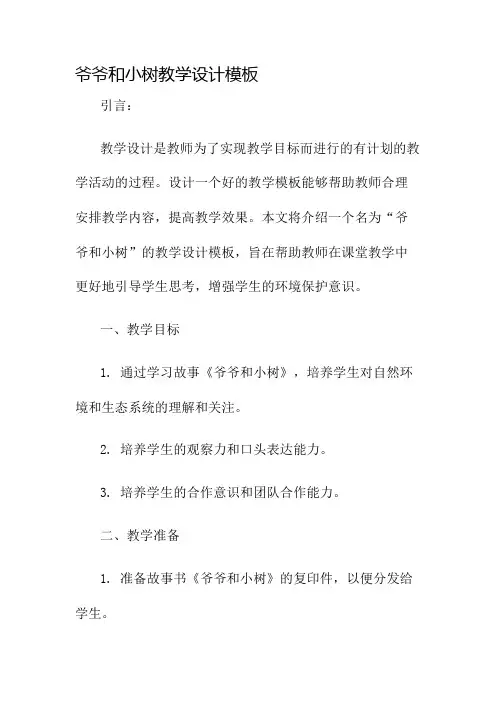 爷爷和小树教学设计模板

引言：

教学设计是教师为了实现教学目标而进行的有计划的教学活动的过程。设计一个好的教学模板能够帮助教师合理安排教学内容，提高教学效果。本文将介绍一个名为“爷爷和小树”的教学设计模板，旨在帮助教师在课堂教学中更好地引导学生思考，增强学生的环境保护意识。

一、教学目标

1. 通过学习故事《爷爷和小树》，培养学生对自然环境和生态系统的理解和关注。

2. 培养学生的观察力和口头表达能力。

3. 培养学生的合作意识和团队合作能力。

二、教学准备

1. 准备故事书《爷爷和小树》的复印件，以便分发给学生。